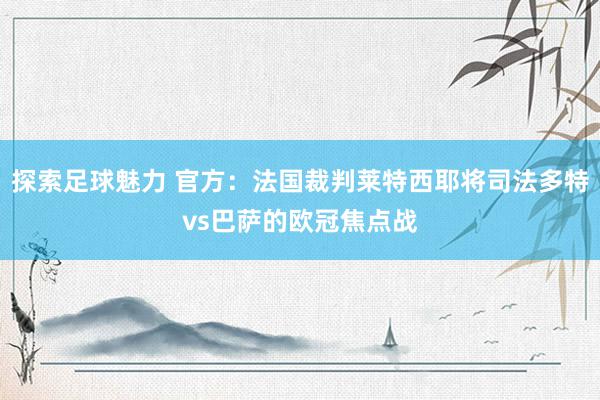 探索足球魅力 官方：法国裁判莱特西耶将司法多特vs巴萨的欧冠焦点战